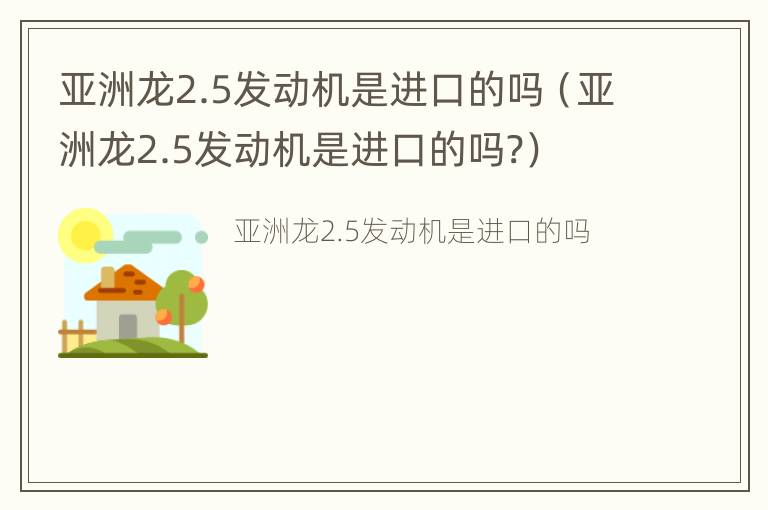 亚洲龙2.5发动机是进口的吗（亚洲龙2.5发动机是进口的吗?）

亚洲龙2.5发动机是进口的吗